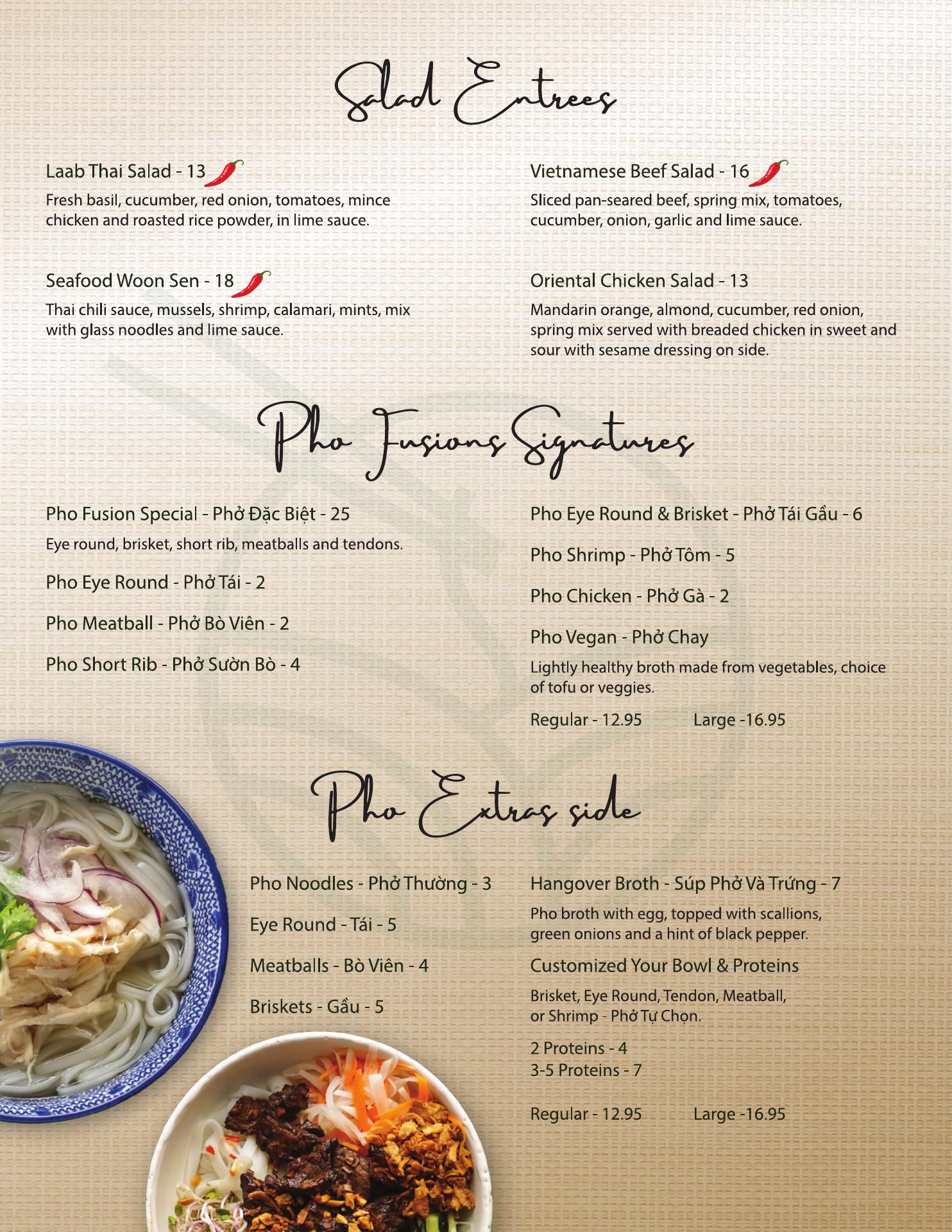 Salad Entrees

Laab Thai Salad - 13
Fresh basil, cucumber, red onion, tomatoes, mince chicken and roasted rice powder, in lime sauce.

Seafood Woon Sen - 18
Thai chili sauce, mussels, shrimp, calamari, mints, mix with glass noodles and lime sauce.

Vietnamese Beef Salad - 16
Sliced pan-seared beef, spring mix, tomatoes, cucumber, onion, garlic and lime sauce.

Oriental Chicken Salad - 13
Mandarin orange, almond, cucumber, red onion, spring mix served with breaded chicken in sweet and sour with sesame dressing on side.

Pho Fusions Signatures

Pho Fusion Special - Phở Đặc Biệt - 25
Eye round, brisket, short rib, meatballs and tendons.

Pho Eye Round - Phở Tái - 2

Pho Meatball - Phở Bò Viên - 2

Pho Short Rib - Phở Sườn Bò - 4

Pho Eye Round & Brisket - Phở Tái Gầu - 6

Pho Shrimp - Phở Tôm - 5

Pho Chicken - Phở Gà - 2

Pho Vegan - Phở Chay
Lightly healthy broth made from vegetables, choice of tofu or veggies.

Regular - 12.95 Large -16.95

Pho Extras side

Pho Noodles - Phở Thường - 3

Eye Round - Tái - 5

Meatballs - Bò Viên - 4

Briskets - Gầu - 5

Hangover Broth - Súp Phở Và Trứng - 7
Pho broth with egg, topped with scallions, green onions and a hint of black pepper.

Customized Your Bowl & Proteins
Brisket, Eye Round, Tendon, Meatball, or Shrimp - Phở Tự Chọn.

2 Proteins - 4
3-5 Proteins - 7

Regular - 12.95 Large -16.95